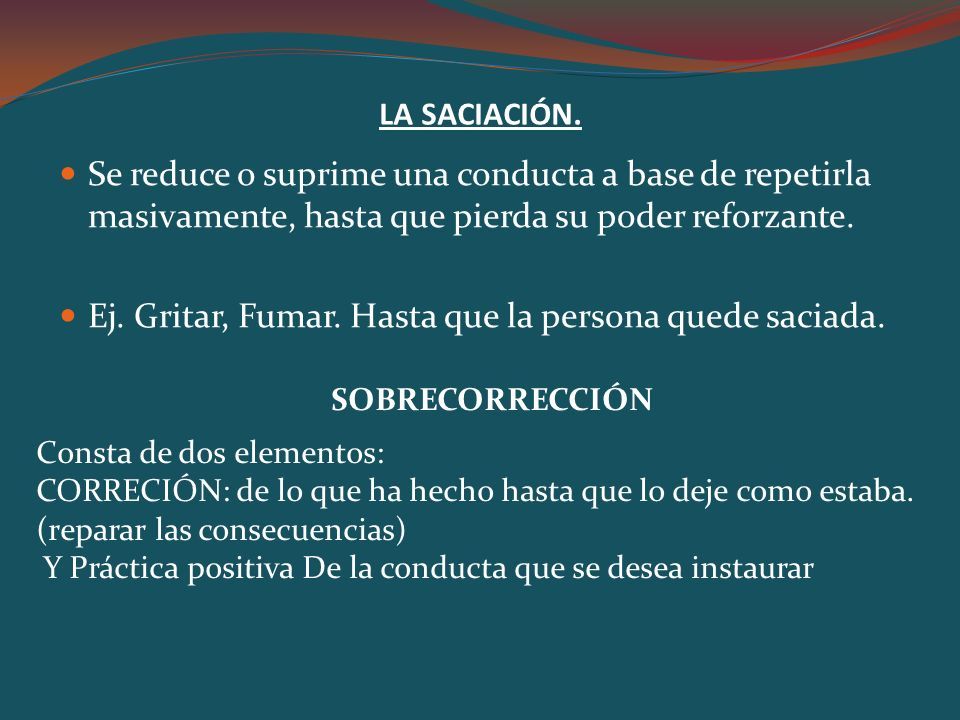 LA SACIACIÓN.

Se reduce o suprime una conducta a base de repetirla masivamente, hasta que pierda su poder reforzante.

Ej. Gritar, Fumar. Hasta que la persona quede saciada.

SOBRECORRECCIÓN

Consta de dos elementos:
CORRECIÓN: de lo que ha hecho hasta que lo deje como estaba. (reparar las consecuencias)
Y Práctica positiva De la conducta que se desea instaurar